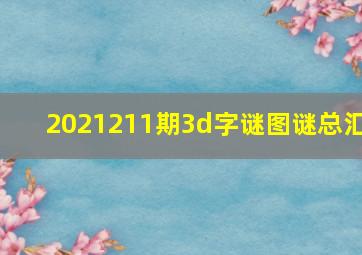 2021211期3d字谜图谜总汇